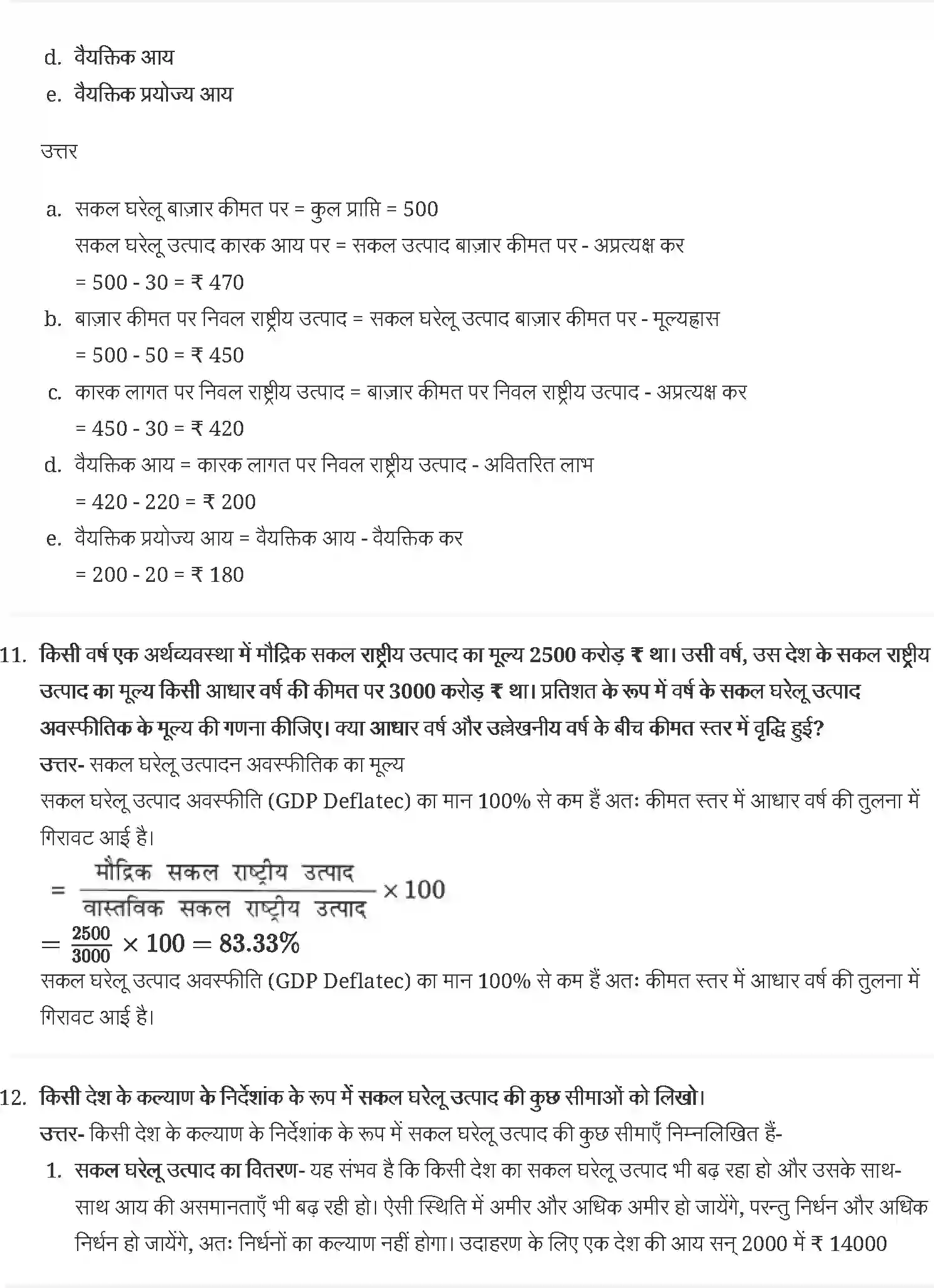 d. वैयक्तिक आय
e. वैयक्तिक प्रयोज्य आय

उत्तर

a. सकल घरेलू बाज़ार कीमत पर = कुल प्राप्ति = 500
सकल घरेलू उत्पाद कारक आय पर = सकल उत्पाद बाज़ार कीमत पर - अप्रत्यक्ष कर
= 500 - 30 = ₹ 470
b. बाज़ार कीमत पर निवल राष्ट्रीय उत्पाद = सकल घरेलू उत्पाद बाज़ार कीमत पर - मूल्यह्रास
= 500 - 50 = ₹ 450
c. कारक लागत पर निवल राष्ट्रीय उत्पाद = बाज़ार कीमत पर निवल राष्ट्रीय उत्पाद - अप्रत्यक्ष कर
= 450 - 30 = ₹ 420
d. वैयक्तिक आय = कारक लागत पर निवल राष्ट्रीय उत्पाद - अवितरित लाभ
= 420 - 220 = ₹ 200
e. वैयक्तिक प्रयोज्य आय = वैयक्तिक आय - वैयक्तिक कर
= 200 - 20 = ₹ 180

11. किसी वर्ष एक अर्थव्यवस्था में मौद्रिक सकल राष्ट्रीय उत्पाद का मूल्य 2500 करोड़ ₹ था। उसी वर्ष, उस देश के सकल राष्ट्रीय उत्पाद का मूल्य किसी आधार वर्ष की कीमत पर 3000 करोड़ ₹ था। प्रतिशत के रूप में वर्ष के सकल घरेलू उत्पाद अवस्फीतिक के मूल्य की गणना कीजिए। क्या आधार वर्ष और उल्लेखनीय वर्ष के बीच कीमत स्तर में वृद्धि हुई?
उत्तर- सकल घरेलू उत्पादन अवस्फीतिक का मूल्य
सकल घरेलू उत्पाद अवस्फीति (GDP Deflatec) का मान 100% से कम हैं अतः कीमत स्तर में आधार वर्ष की तुलना में गिरावट आई है।
$= \frac{\text{मौद्रिक सकल राष्ट्रीय उत्पाद}}{\text{वास्तविक सकल राष्ट्रीय उत्पाद}} \times 100$
$= \frac{2500}{3000} \times 100 = 83.33\%$
सकल घरेलू उत्पाद अवस्फीति (GDP Deflatec) का मान 100% से कम हैं अतः कीमत स्तर में आधार वर्ष की तुलना में गिरावट आई है।

12. किसी देश के कल्याण के निर्देशांक के रूप में सकल घरेलू उत्पाद की कुछ सीमाओं को लिखो।
उत्तर- किसी देश के कल्याण के निर्देशांक के रूप में सकल घरेलू उत्पाद की कुछ सीमाएँ निम्नलिखित हैं-
1. सकल घरेलू उत्पाद का वितरण- यह संभव है कि किसी देश का सकल घरेलू उत्पाद भी बढ़ रहा हो और उसके साथ-साथ आय की असमानताएँ भी बढ़ रही हो। ऐसी स्थिति में अमीर और अधिक अमीर हो जायेंगे, परन्तु निर्धन और अधिक निर्धन हो जायेंगे, अतः निर्धनों का कल्याण नहीं होगा। उदाहरण के लिए एक देश की आय सन् 2000 में ₹ 14000